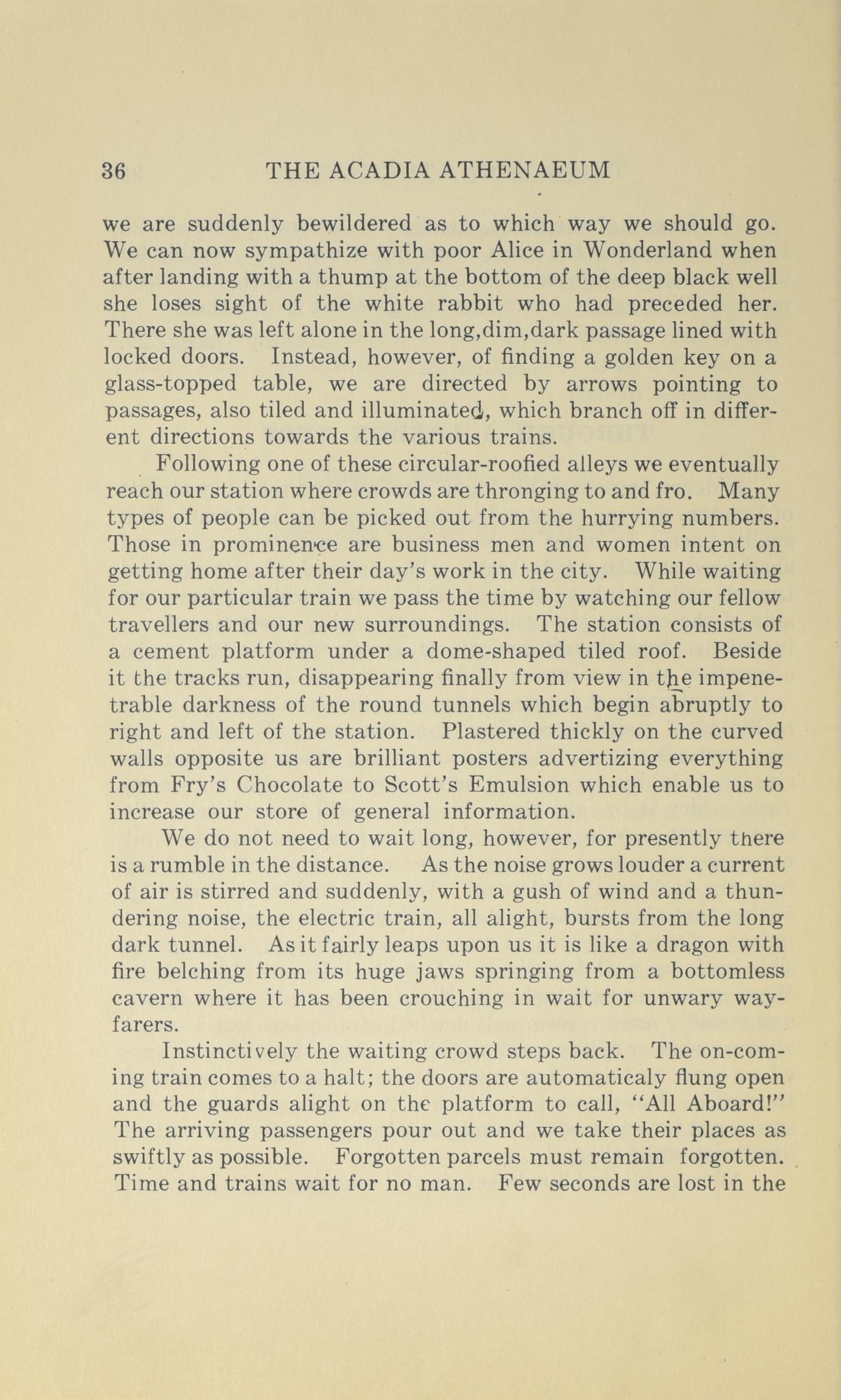 36 THE ACADIA ATHENAEUM

we are suddenly bewildered as to which way we should go. We can now sympathize with poor Alice in Wonderland when after landing with a thump at the bottom of the deep black well she loses sight of the white rabbit who had preceded her. There she was left alone in the long,dim,dark passage lined with locked doors. Instead, however, of finding a golden key on a glass-topped table, we are directed by arrows pointing to passages, also tiled and illuminated, which branch off in different directions towards the various trains.

Following one of these circular-roofied alleys we eventually reach our station where crowds are thronging to and fro. Many types of people can be picked out from the hurrying numbers. Those in prominence are business men and women intent on getting home after their day's work in the city. While waiting for our particular train we pass the time by watching our fellow travellers and our new surroundings. The station consists of a cement platform under a dome-shaped tiled roof. Beside it the tracks run, disappearing finally from view in the impenetrable darkness of the round tunnels which begin abruptly to right and left of the station. Plastered thickly on the curved walls opposite us are brilliant posters advertizing everything from Fry's Chocolate to Scott's Emulsion which enable us to increase our store of general information.

We do not need to wait long, however, for presently there is a rumble in the distance. As the noise grows louder a current of air is stirred and suddenly, with a gush of wind and a thundering noise, the electric train, all alight, bursts from the long dark tunnel. As it fairly leaps upon us it is like a dragon with fire belching from its huge jaws springing from a bottomless cavern where it has been crouching in wait for unwary wayfarers.

Instinctively the waiting crowd steps back. The on-coming train comes to a halt; the doors are automaticaly flung open and the guards alight on the platform to call, "All Aboard!" The arriving passengers pour out and we take their places as swiftly as possible. Forgotten parcels must remain forgotten. Time and trains wait for no man. Few seconds are lost in the